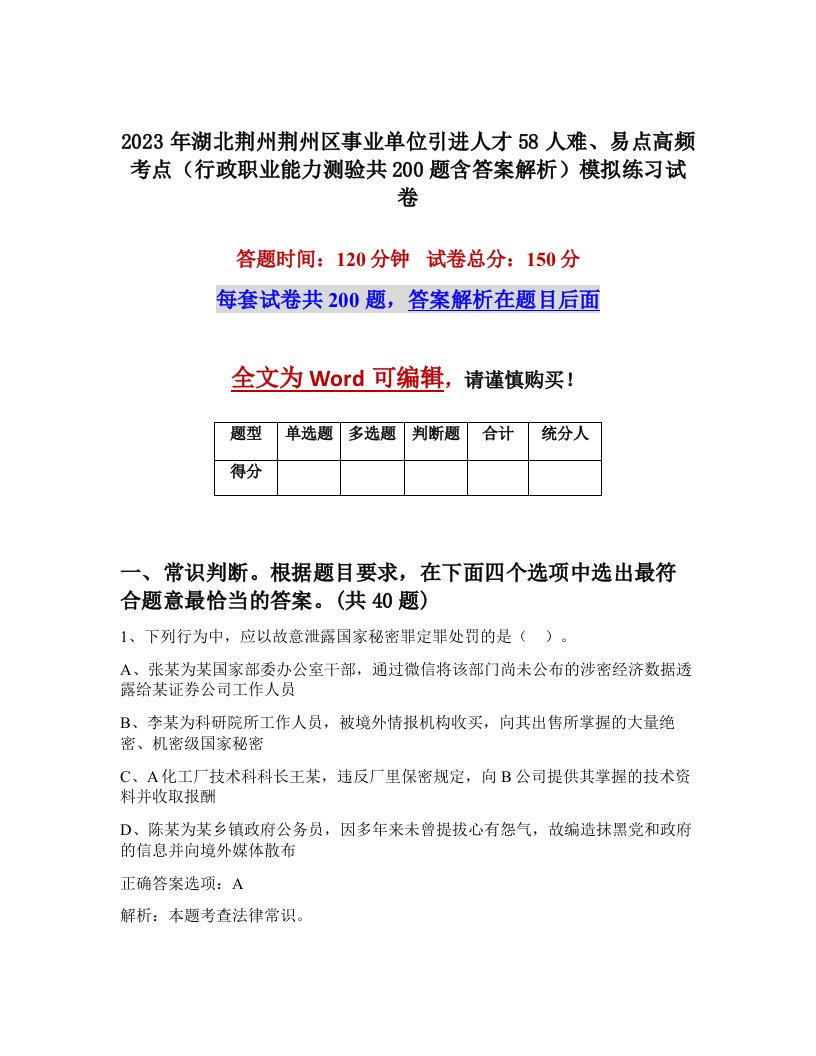 2023年湖北荆州荆州区事业单位引进人才58人难、易点高频考点（行政职业能力测验共200题含答案解析）模拟练习试卷

答题时间：120分钟　试卷总分：150分

每套试卷共200题，答案解析在题目后面

全文为Word可编辑，请谨慎购买！

| 题型 | 单选题 | 多选题 | 判断题 | 合计 | 统分人 |
|---|---|---|---|---|---|
| 得分 | | | | | |

一、常识判断。根据题目要求，在下面四个选项中选出最符合题意最恰当的答案。(共40题)

1、下列行为中，应以故意泄露国家秘密罪定罪处罚的是（ ）。

A、张某为某国家部委办公室干部，通过微信将该部门尚未公布的涉密经济数据透露给某证券公司工作人员

B、李某为科研院所工作人员，被境外情报机构收买，向其出售所掌握的大量绝密、机密级国家秘密

C、A化工厂技术科科长王某，违反厂里保密规定，向B公司提供其掌握的技术资料并收取报酬

D、陈某为某乡镇政府公务员，因多年来未曾提拔心有怨气，故编造抹黑党和政府的信息并向境外媒体散布

正确答案选项：A

解析：本题考查法律常识。